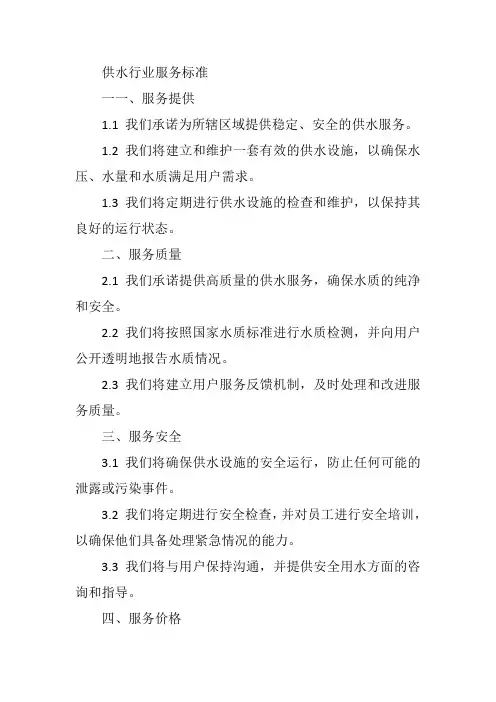 供水行业服务标准

一一、服务提供

1.1 我们承诺为所辖区域提供稳定、安全的供水服务。

1.2 我们将建立和维护一套有效的供水设施，以确保水压、水量和水质满足用户需求。

1.3 我们将定期进行供水设施的检查和维护，以保持其良好的运行状态。

二、服务质量

2.1 我们承诺提供高质量的供水服务，确保水质的纯净和安全。

2.2 我们将按照国家水质标准进行水质检测，并向用户公开透明地报告水质情况。

2.3 我们将建立用户服务反馈机制，及时处理和改进服务质量。

三、服务安全

3.1 我们将确保供水设施的安全运行，防止任何可能的泄露或污染事件。

3.2 我们将定期进行安全检查，并对员工进行安全培训，以确保他们具备处理紧急情况的能力。

3.3 我们将与用户保持沟通，并提供安全用水方面的咨询和指导。

四、服务价格